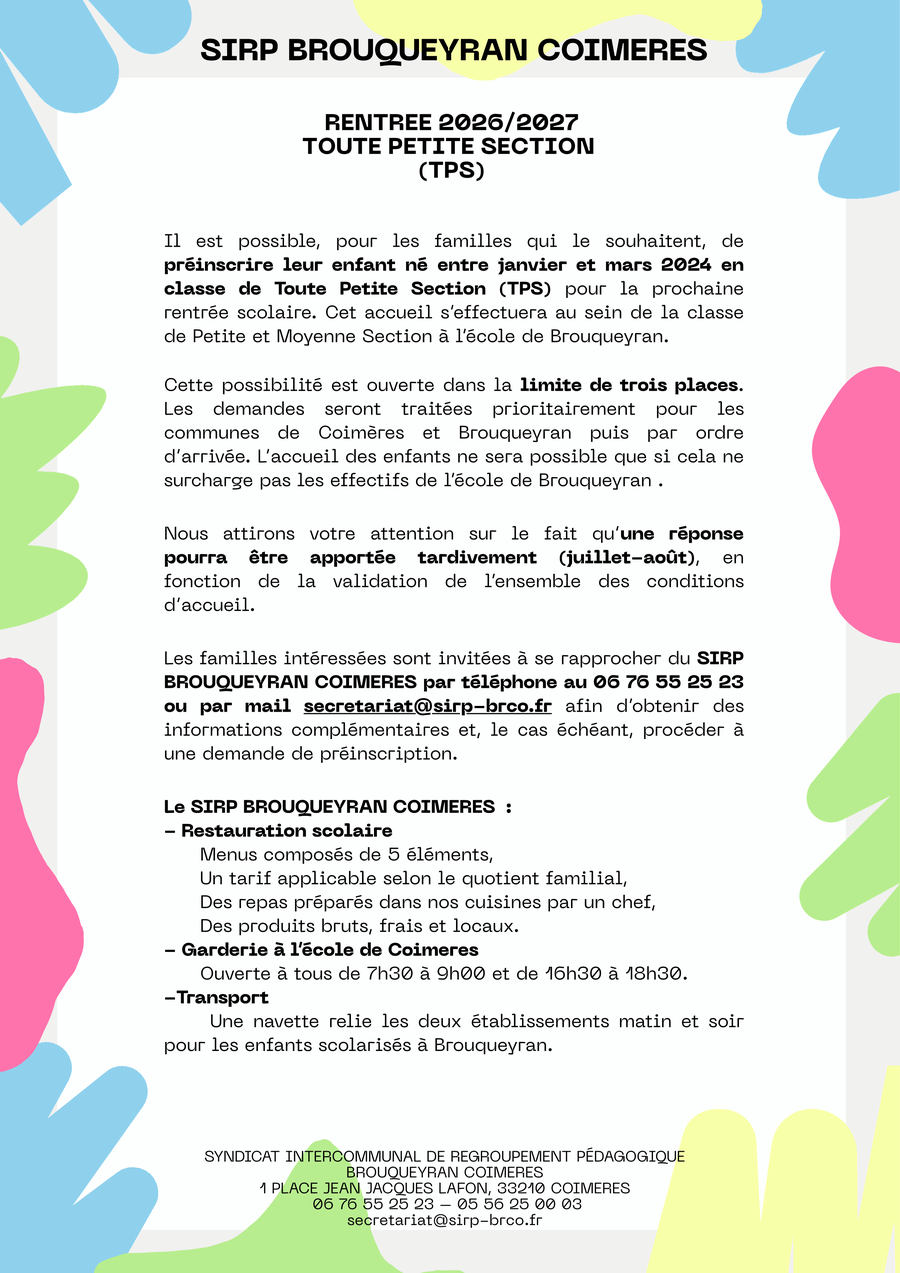 SIRP BROUQUEYRAN COIMERES

RENTREE 2026/2027
TOUTE PETITE SECTION
(TPS)

Il est possible, pour les familles qui le souhaitent, de préinscrire leur enfant né entre janvier et mars 2024 en classe de Toute Petite Section (TPS) pour la prochaine rentrée scolaire. Cet accueil s'effectuera au sein de la classe de Petite et Moyenne Section à l'école de Brouqueyran.

Cette possibilité est ouverte dans la limite de trois places. Les demandes seront traitées prioritairement pour les communes de Coimères et Brouqueyran puis par ordre d'arrivée. L'accueil des enfants ne sera possible que si cela ne surcharge pas les effectifs de l'école de Brouqueyran .

Nous attirons votre attention sur le fait qu'une réponse pourra être apportée tardivement (juillet-août), en fonction de la validation de l'ensemble des conditions d'accueil.

Les familles intéressées sont invitées à se rapprocher du SIRP BROUQUEYRAN COIMERES par téléphone au 06 76 55 25 23 ou par mail secretariat@sirp-brco.fr afin d'obtenir des informations complémentaires et, le cas échéant, procéder à une demande de préinscription.

Le SIRP BROUQUEYRAN COIMERES :
– Restauration scolaire
Menus composés de 5 éléments,
Un tarif applicable selon le quotient familial,
Des repas préparés dans nos cuisines par un chef,
Des produits bruts, frais et locaux.
– Garderie à l'école de Coimeres
Ouverte à tous de 7h30 à 9h00 et de 16h30 à 18h30.
–Transport
Une navette relie les deux établissements matin et soir pour les enfants scolarisés à Brouqueyran.

SYNDICAT INTERCOMMUNAL DE REGROUPEMENT PÉDAGOGIQUE
BROUQUEYRAN COIMERES
1 PLACE JEAN JACQUES LAFON, 33210 COIMERES
06 76 55 25 23 – 05 56 25 00 03
secretariat@sirp-brco.fr